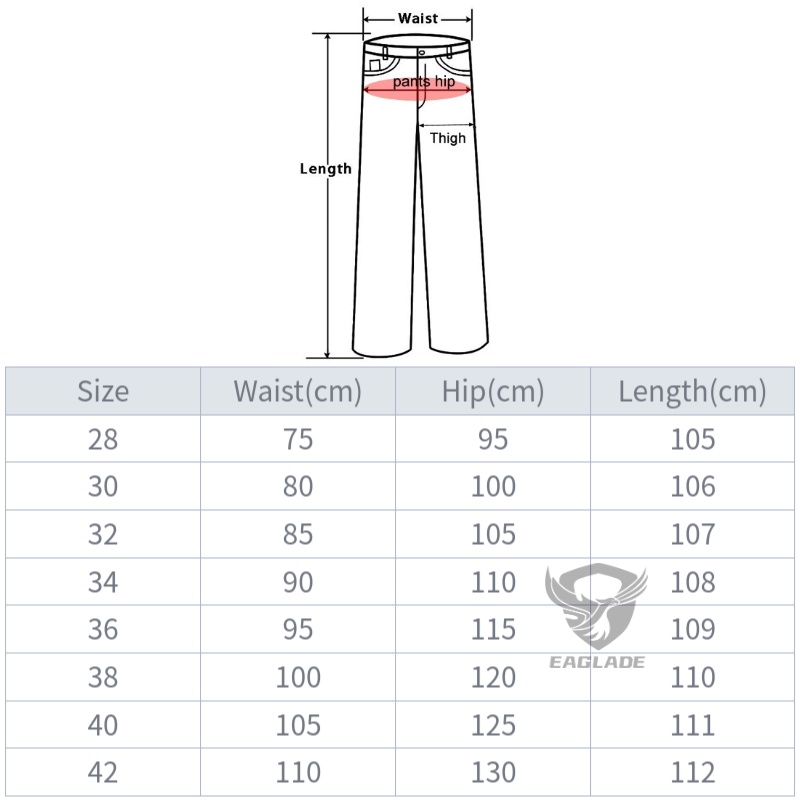 Waist

pants hip

Thigh

Length

| Size | Waist(cm) | Hip(cm) | Length(cm) |
|---|---|---|---|
| 28 | 75 | 95 | 105 |
| 30 | 80 | 100 | 106 |
| 32 | 85 | 105 | 107 |
| 34 | 90 | 110 | 108 |
| 36 | 95 | 115 | 109 |
| 38 | 100 | 120 | 110 |
| 40 | 105 | 125 | 111 |
| 42 | 110 | 130 | 112 |

EAGLADE